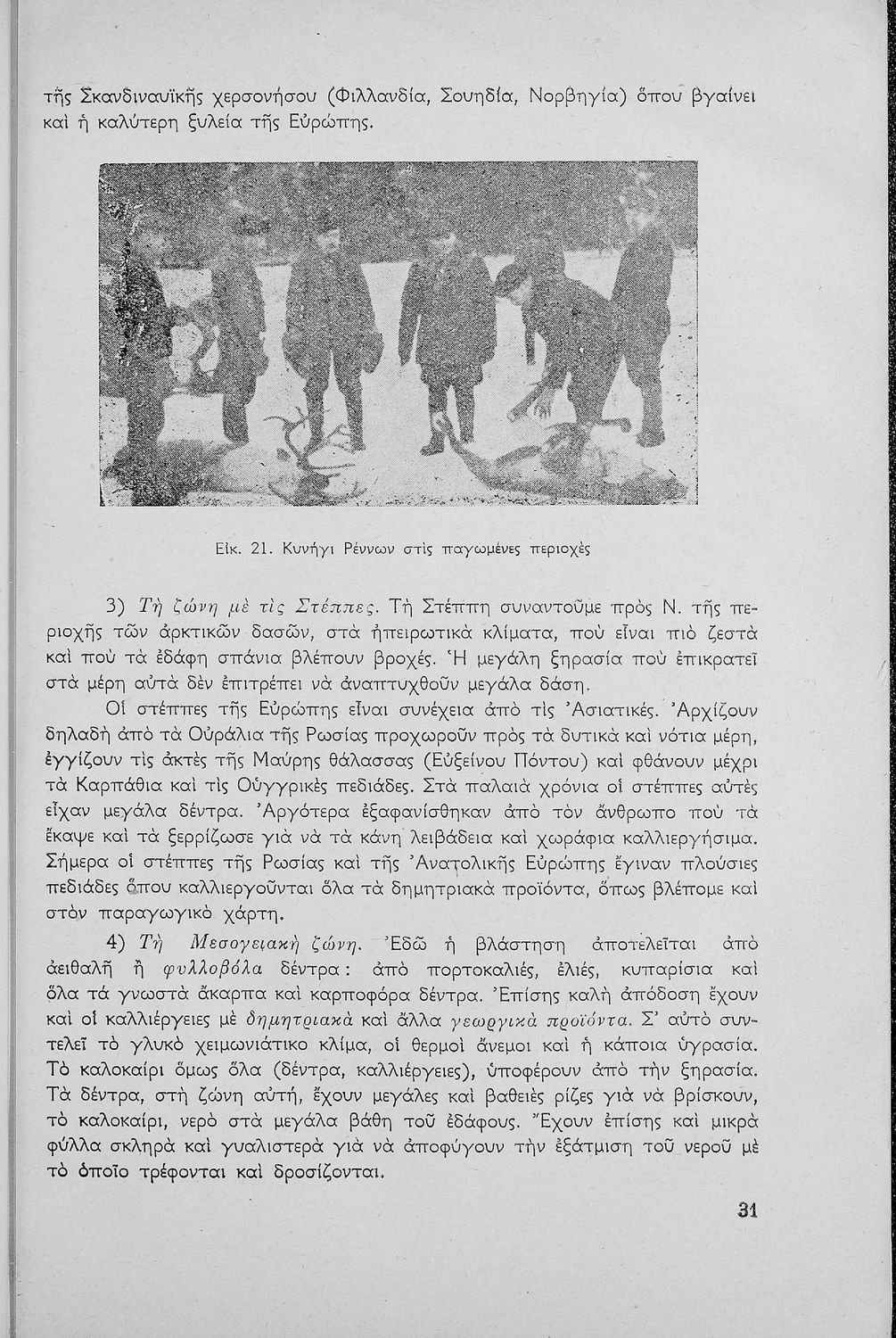 τῆς Σκανδιναυϊκῆς χερσονήσου (Φιλλανδία, Σουηδία, Νορβηγία) ὅπου βγαίνει καὶ ἡ καλύτερη ξυλεία τῆς Εὐρώπης.

Εἰκ. 21. Κυνήγι Ρέννων στὶς παγωμένες περιοχὲς

3) Τὴ ζώνη μὲ τὶς Στέππες. Τὴ Στέππη συναντοῦμε πρὸς Ν. τῆς περιοχῆς τῶν ἀρκτικῶν δασῶν, στὰ ἠπειρωτικὰ κλίματα, ποὺ εἶναι πιὸ ζεστὰ καὶ ποὺ τὰ ἐδάφη σπάνια βλέπουν βροχές. Ἡ μεγάλη ξηρασία ποὺ ἐπικρατεῖ στὰ μέρη αὐτὰ δὲν ἐπιτρέπει νὰ ἀναπτυχθοῦν μεγάλα δάση.

Οἱ στέππες τῆς Εὐρώπης εἶναι συνέχεια ἀπὸ τὶς Ἀσιατικές. Ἀρχίζουν δηλαδὴ ἀπὸ τὰ Οὐράλια τῆς Ρωσίας προχωροῦν πρὸς τὰ δυτικὰ καὶ νότια μέρη, ἐγγίζουν τὶς ἀκτὲς τῆς Μαύρης θάλασσας (Εὐξείνου Πόντου) καὶ φθάνουν μέχρι τὰ Καρπάθια καὶ τὶς Οὐγγρικὲς πεδιάδες. Στὰ παλαιὰ χρόνια οἱ στέππες αὐτὲς εἶχαν μεγάλα δέντρα. Ἀργότερα ἐξαφανίσθηκαν ἀπὸ τὸν ἄνθρωπο ποὺ τὰ ἔκαψε καὶ τὰ ξερρίζωσε γιὰ νὰ τὰ κάνη λειβάδεια καὶ χωράφια καλλιεργήσιμα. Σήμερα οἱ στέππες τῆς Ρωσίας καὶ τῆς Ἀνατολικῆς Εὐρώπης ἔγιναν πλούσιες πεδιάδες ὅπου καλλιεργοῦνται ὅλα τὰ δημητριακὰ προϊόντα, ὅπως βλέπομε καὶ στὸν παραγωγικὸ χάρτη.

4) Τὴ Μεσογειακὴ ζώνη. Ἐδῶ ἡ βλάστηση ἀποτελεῖται ἀπὸ ἀειθαλῆ ἢ φυλλοβόλα δέντρα: ἀπὸ πορτοκαλιές, ἐλιές, κυπαρίσια καὶ ὅλα τὰ γνωστὰ ἄκαρπα καὶ καρποφόρα δέντρα. Ἐπίσης καλὴ ἀπόδοση ἔχουν καὶ οἱ καλλιέργειες μὲ δημητριακὰ καὶ ἄλλα γεωργικὰ προϊόντα. Σ' αὐτὸ συντελεῖ τὸ γλυκὸ χειμωνιάτικο κλίμα, οἱ θερμοὶ ἄνεμοι καὶ ἡ κάποια ὑγρασία. Τὸ καλοκαίρι ὅμως ὅλα (δέντρα, καλλιέργειες), ὑποφέρουν ἀπὸ τὴν ξηρασία. Τὰ δέντρα, στὴ ζώνη αὐτή, ἔχουν μεγάλες καὶ βαθειὲς ρίζες γιὰ νὰ βρίσκουν, τὸ καλοκαίρι, νερὸ στὰ μεγάλα βάθη τοῦ ἐδάφους. Ἔχουν ἐπίσης καὶ μικρὰ φύλλα σκληρὰ καὶ γυαλιστερὰ γιὰ νὰ ἀποφύγουν τὴν ἐξάτμιση τοῦ νεροῦ μὲ τὸ ὁποῖο τρέφονται καὶ δροσίζονται.

31